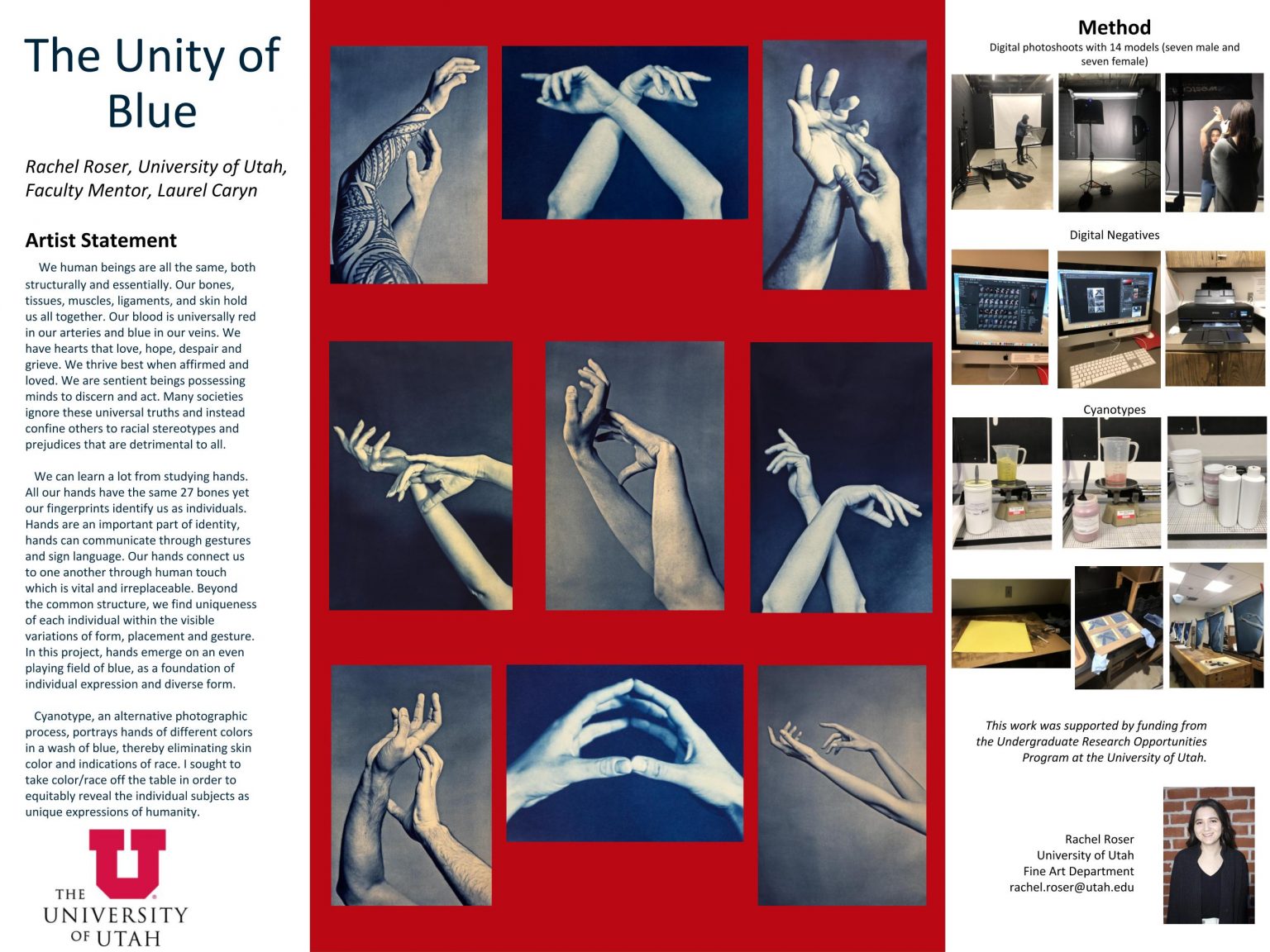 The Unity of Blue

Rachel Roser, University of Utah, Faculty Mentor, Laurel Caryn

Artist Statement

We human beings are all the same, both structurally and essentially. Our bones, tissues, muscles, ligaments, and skin hold us all together. Our blood is universally red in our arteries and blue in our veins. We have hearts that love, hope, despair and grieve. We thrive best when affirmed and loved. We are sentient beings possessing minds to discern and act. Many societies ignore these universal truths and instead confine others to racial stereotypes and prejudices that are detrimental to all.

We can learn a lot from studying hands. All our hands have the same 27 bones yet our fingerprints identify us as individuals. Hands are an important part of identity, hands can communicate through gestures and sign language. Our hands connect us to one another through human touch which is vital and irreplaceable. Beyond the common structure, we find uniqueness of each individual within the visible variations of form, placement and gesture. In this project, hands emerge on an even playing field of blue, as a foundation of individual expression and diverse form.

Cyanotype, an alternative photographic process, portrays hands of different colors in a wash of blue, thereby eliminating skin color and indications of race. I sought to take color/race off the table in order to equitably reveal the individual subjects as unique expressions of humanity.

THE UNIVERSITY OF UTAH

Method
Digital photoshoots with 14 models (seven male and seven female)

Digital Negatives

Cyanotypes

This work was supported by funding from the Undergraduate Research Opportunities Program at the University of Utah.

Rachel Roser
University of Utah
Fine Art Department
rachel.roser@utah.edu